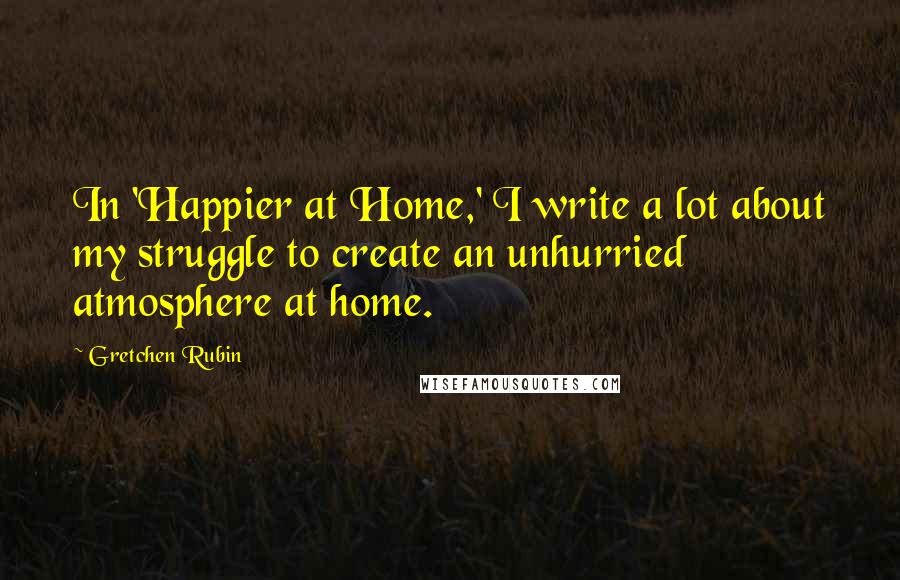 In 'Happier at Home,' I write a lot about my struggle to create an unhurried atmosphere at home.

~ Gretchen Rubin

WISEFAMOUSQUOTES.COM